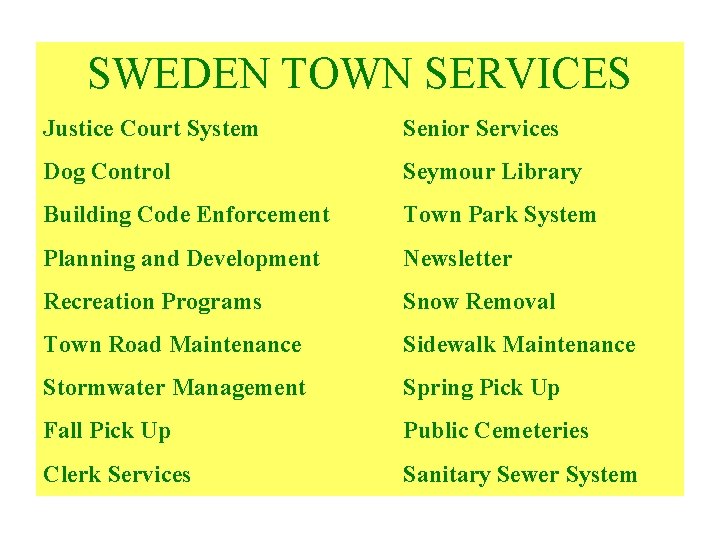 SWEDEN TOWN SERVICES

Justice Court System

Dog Control

Building Code Enforcement

Planning and Development

Recreation Programs

Town Road Maintenance

Stormwater Management

Fall Pick Up

Clerk Services

Senior Services

Seymour Library

Town Park System

Newsletter

Snow Removal

Sidewalk Maintenance

Spring Pick Up

Public Cemeteries

Sanitary Sewer System